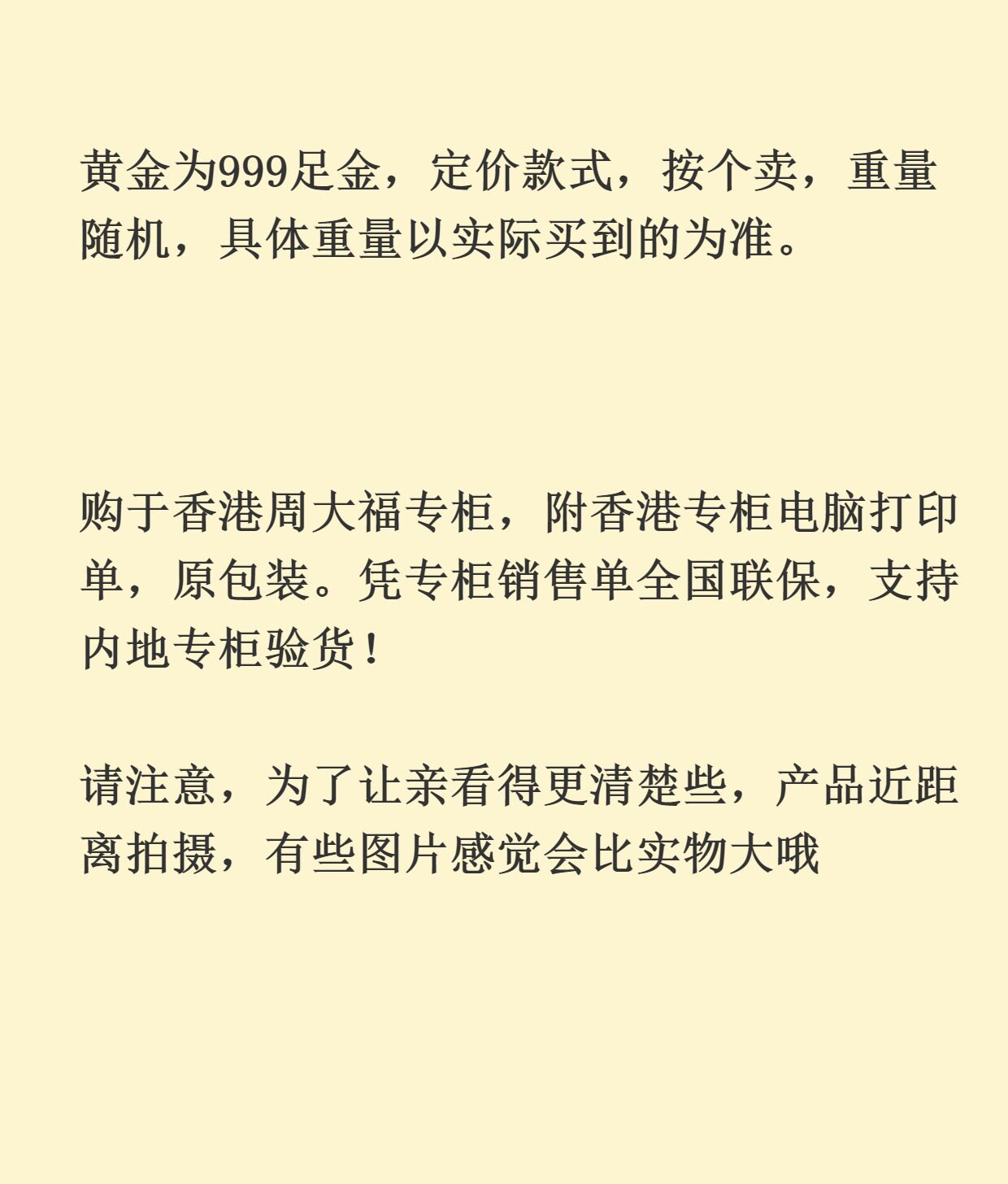 黄金为999足金，定价款式，按个卖，重量随机，具体重量以实际买到的为准。

购于香港周大福专柜，附香港专柜电脑打印单，原包装。凭专柜销售单全国联保，支持内地专柜验货！

请注意，为了让亲看得更清楚些，产品近距离拍摄，有些图片感觉会比实物大哦